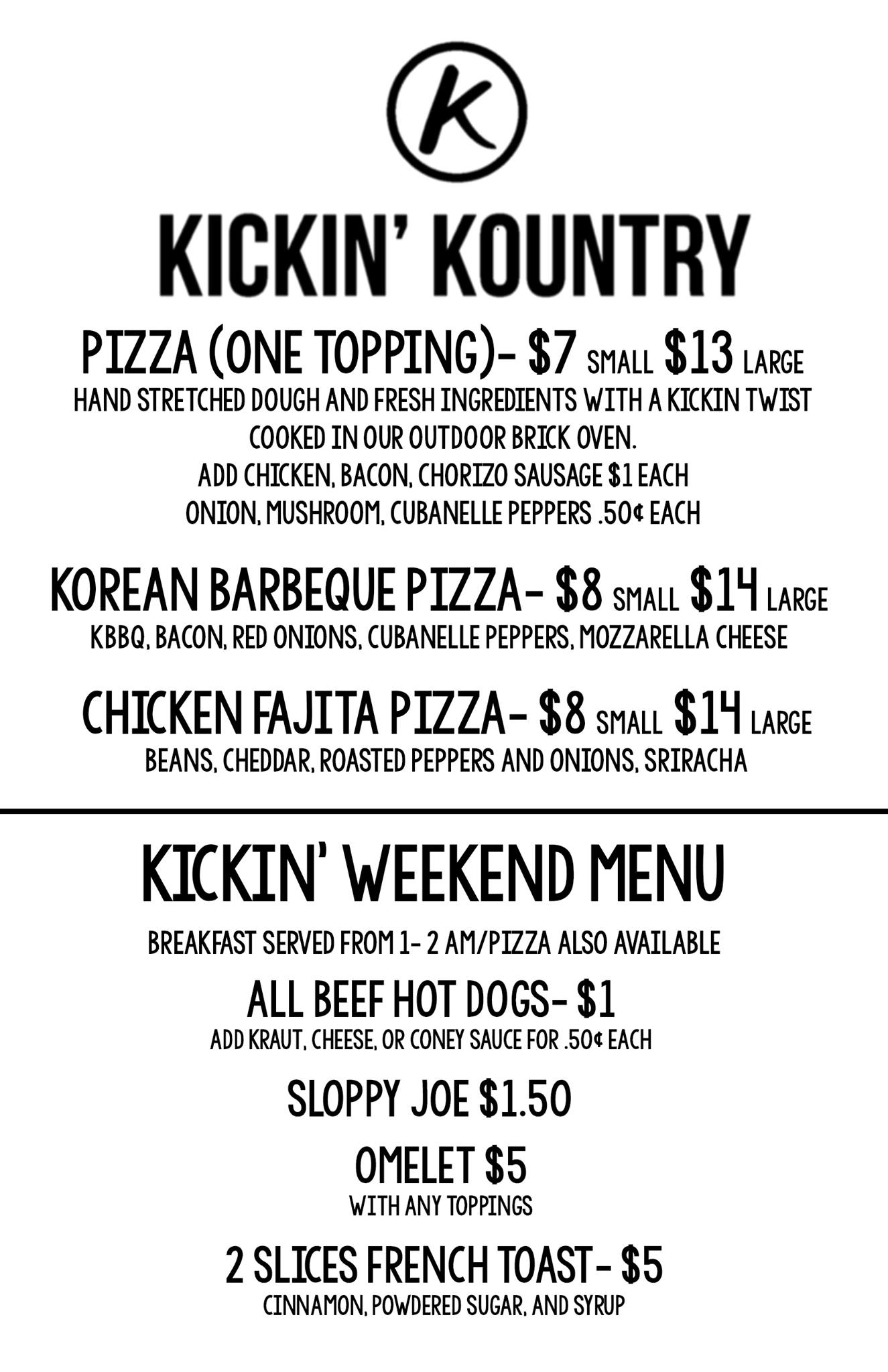 K

KICKIN' KOUNTRY

PIZZA (ONE TOPPING)- $7 SMALL $13 LARGE

HAND STRETCHED DOUGH AND FRESH INGREDIENTS WITH A KICKIN TWIST
COOKED IN OUR OUTDOOR BRICK OVEN.
ADD CHICKEN, BACON, CHORIZO SAUSAGE $1 EACH
ONION, MUSHROOM, CUBANELLE PEPPERS .50¢ EACH

KOREAN BARBEQUE PIZZA- $8 SMALL $14 LARGE

KBBQ, BACON, RED ONIONS, CUBANELLE PEPPERS, MOZZARELLA CHEESE

CHICKEN FAJITA PIZZA- $8 SMALL $14 LARGE

BEANS, CHEDDAR, ROASTED PEPPERS AND ONIONS, SRIRACHA

KICKIN' WEEKEND MENU

BREAKFAST SERVED FROM 1- 2 AM/PIZZA ALSO AVAILABLE

ALL BEEF HOT DOGS- $1

ADD KRAUT, CHEESE, OR CONEY SAUCE FOR .50¢ EACH

SLOPPY JOE $1.50

OMELET $5

WITH ANY TOPPINGS

2 SLICES FRENCH TOAST- $5

CINNAMON, POWDERED SUGAR, AND SYRUP